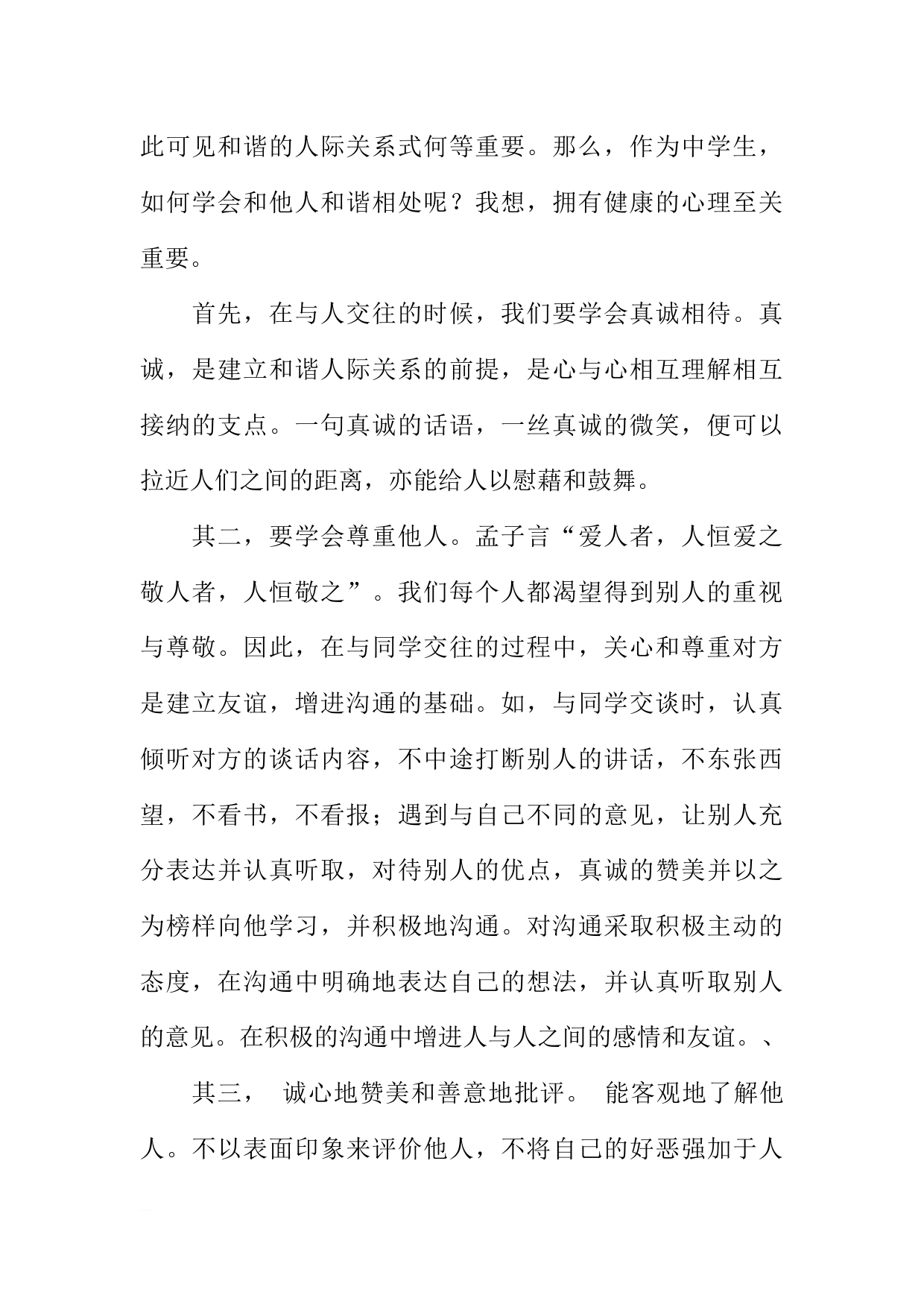 此可见和谐的人际关系式何等重要。那么，作为中学生，如何学会和他人和谐相处呢？我想，拥有健康的心理至关重要。

首先，在与人交往的时候，我们要学会真诚相待。真诚，是建立和谐人际关系的前提，是心与心相互理解相互接纳的支点。一句真诚的话语，一丝真诚的微笑，便可以拉近人们之间的距离，亦能给人以慰藉和鼓舞。

其二，要学会尊重他人。孟子言“爱人者，人恒爱之敬人者，人恒敬之”。我们每个人都渴望得到别人的重视与尊敬。因此，在与同学交往的过程中，关心和尊重对方是建立友谊，增进沟通的基础。如，与同学交谈时，认真倾听对方的谈话内容，不中途打断别人的讲话，不东张西望，不看书，不看报；遇到与自己不同的意见，让别人充分表达并认真听取，对待别人的优点，真诚的赞美并以之为榜样向他学习，并积极地沟通。对沟通采取积极主动的态度，在沟通中明确地表达自己的想法，并认真听取别人的意见。在积极的沟通中增进人与人之间的感情和友谊。、

其三， 诚心地赞美和善意地批评。 能客观地了解他人。不以表面印象来评价他人，不将自己的好恶强加于人